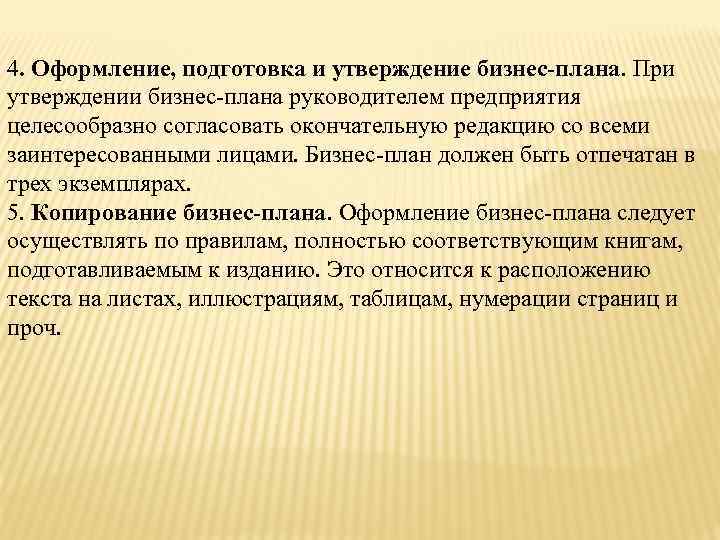 4. Оформление, подготовка и утверждение бизнес-плана. При утверждении бизнес-плана руководителем предприятия целесообразно согласовать окончательную редакцию со всеми заинтересованными лицами. Бизнес-план должен быть отпечатан в трех экземплярах.
5. Копирование бизнес-плана. Оформление бизнес-плана следует осуществлять по правилам, полностью соответствующим книгам, подготавливаемым к изданию. Это относится к расположению текста на листах, иллюстрациям, таблицам, нумерации страниц и проч.